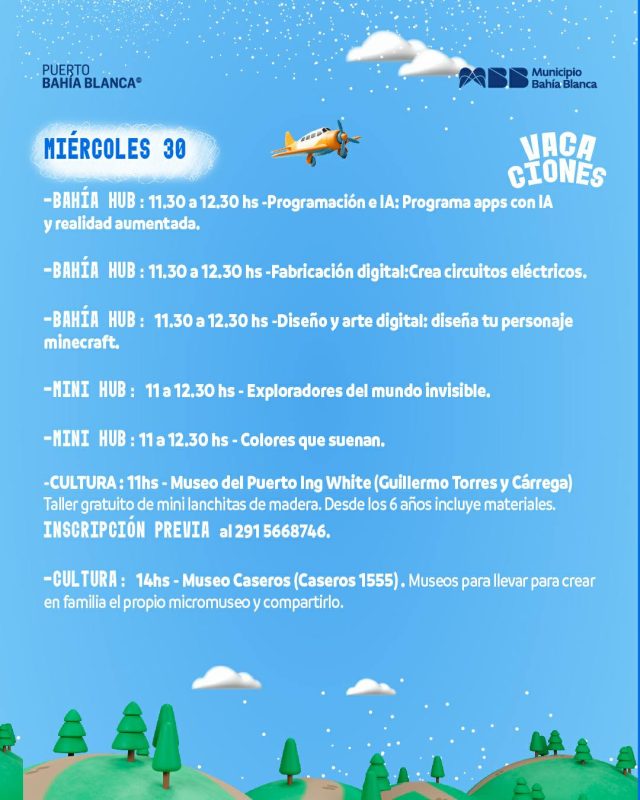 PUERTO
BAHÍA BLANCA®

MBB Municipio Bahía Blanca

MIÉRCOLES 30

VACA CIONES

-BAHÍA HUB : 11.30 a 12.30 hs -Programación e IA: Programa apps con IA y realidad aumentada.

-BAHÍA HUB : 11.30 a 12.30 hs -Fabricación digital:Crea circuitos eléctricos.

-BAHÍA HUB : 11.30 a 12.30 hs -Diseño y arte digital: diseña tu personaje minecraft.

-MINI HUB : 11 a 12.30 hs - Exploradores del mundo invisible.

-MINI HUB : 11 a 12.30 hs - Colores que suenan.

-CULTURA : 11hs - Museo del Puerto Ing White (Guillermo Torres y Cárrega)
Taller gratuito de mini lanchitas de madera. Desde los 6 años incluye materiales.
INSCRIPCIÓN PREVIA al 291 5668746.

-CULTURA : 14hs - Museo Caseros (Caseros 1555) . Museos para llevar para crear en familia el propio micromuseo y compartirlo.